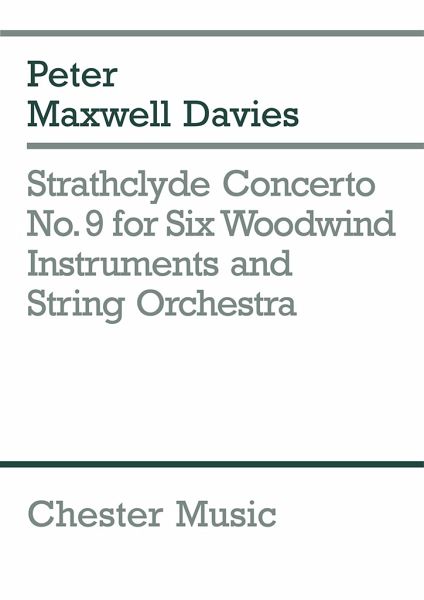 Peter
Maxwell Davies

Strathclyde Concerto No. 9 for Six Woodwind Instruments and String Orchestra

Chester Music